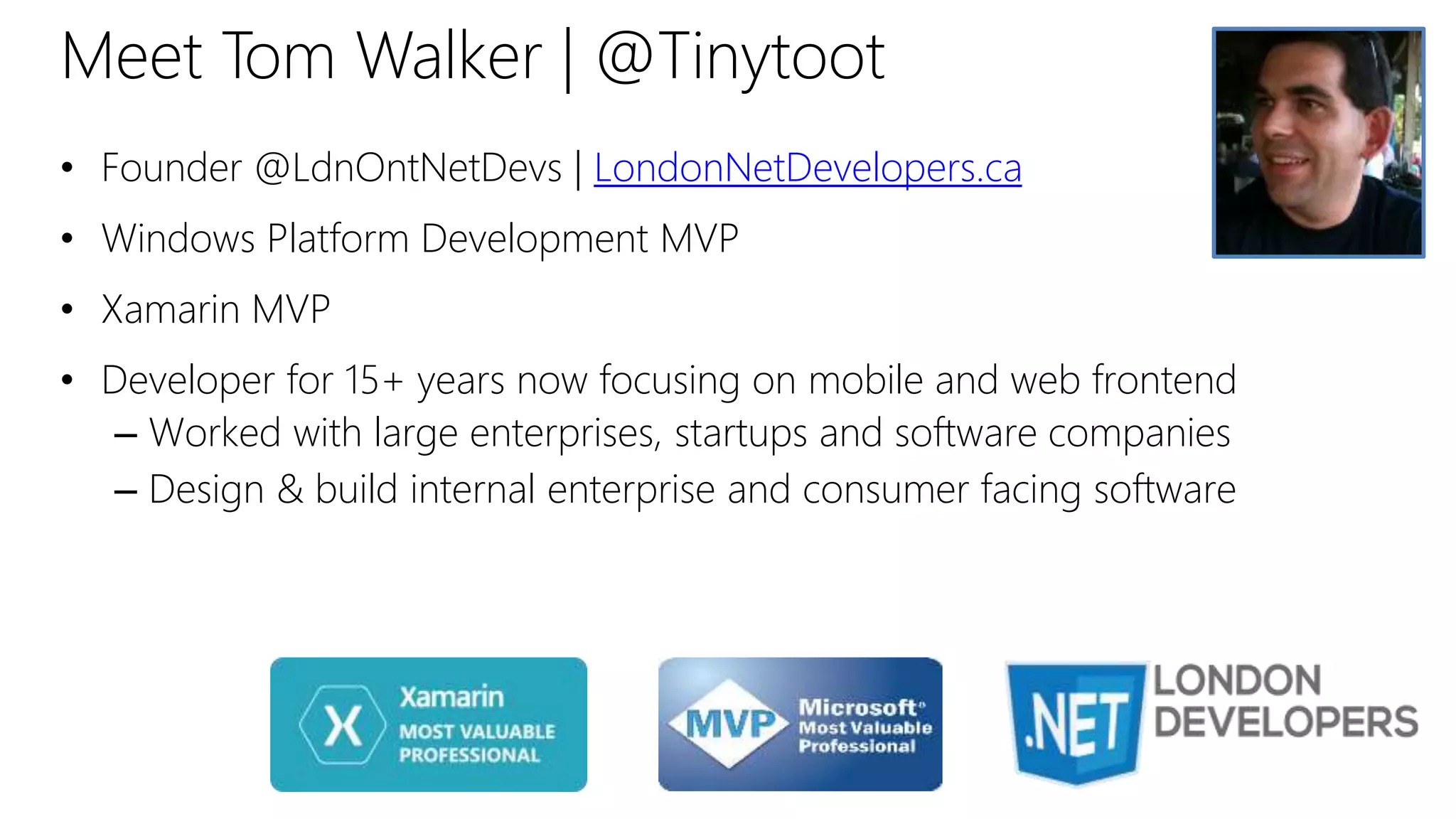 Meet Tom Walker | @Tinytoot

• Founder @LdnOntNetDevs | LondonNetDevelopers.ca
• Windows Platform Development MVP
• Xamarin MVP
• Developer for 15+ years now focusing on mobile and web frontend
– Worked with large enterprises, startups and software companies
– Design & build internal enterprise and consumer facing software

X Xamarin MOST VALUABLE PROFESSIONAL

MVP Microsoft® Most Valuable Professional

.NET LONDON DEVELOPERS